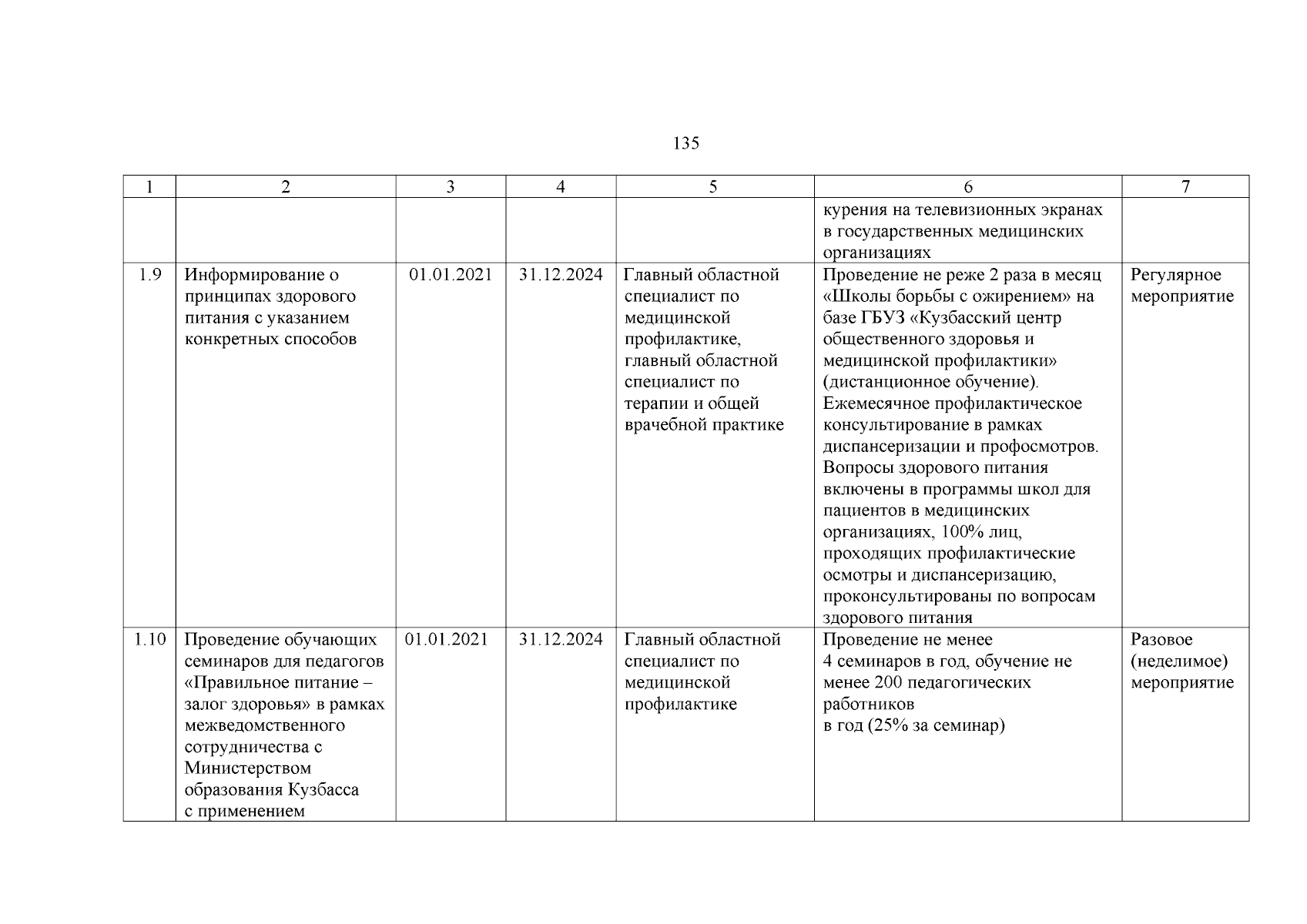 135

| 1 | 2 | 3 | 4 | 5 | 6 | 7 |
|---|---|---|---|---|---|---|
| | | | | | курения на телевизионных экранах в государственных медицинских организациях | |
| 1.9 | Информирование о принципах здорового питания с указанием конкретных способов | 01.01.2021 | 31.12.2024 | Главный областной специалист по медицинской профилактике, главный областной специалист по терапии и общей врачебной практике | Проведение не реже 2 раза в месяц «Школы борьбы с ожирением» на базе ГБУЗ «Кузбасский центр общественного здоровья и медицинской профилактики» (дистанционное обучение). Ежемесячное профилактическое консультирование в рамках диспансеризации и профосмотров. Вопросы здорового питания включены в программы школ для пациентов в медицинских организациях, 100% лиц, проходящих профилактические осмотры и диспансеризацию, проконсультированы по вопросам здорового питания | Регулярное мероприятие |
| 1.10 | Проведение обучающих семинаров для педагогов «Правильное питание – залог здоровья» в рамках межведомственного сотрудничества с Министерством образования Кузбасса с применением | 01.01.2021 | 31.12.2024 | Главный областной специалист по медицинской профилактике | Проведение не менее 4 семинаров в год, обучение не менее 200 педагогических работников в год (25% за семинар) | Разовое (неделимое) мероприятие |